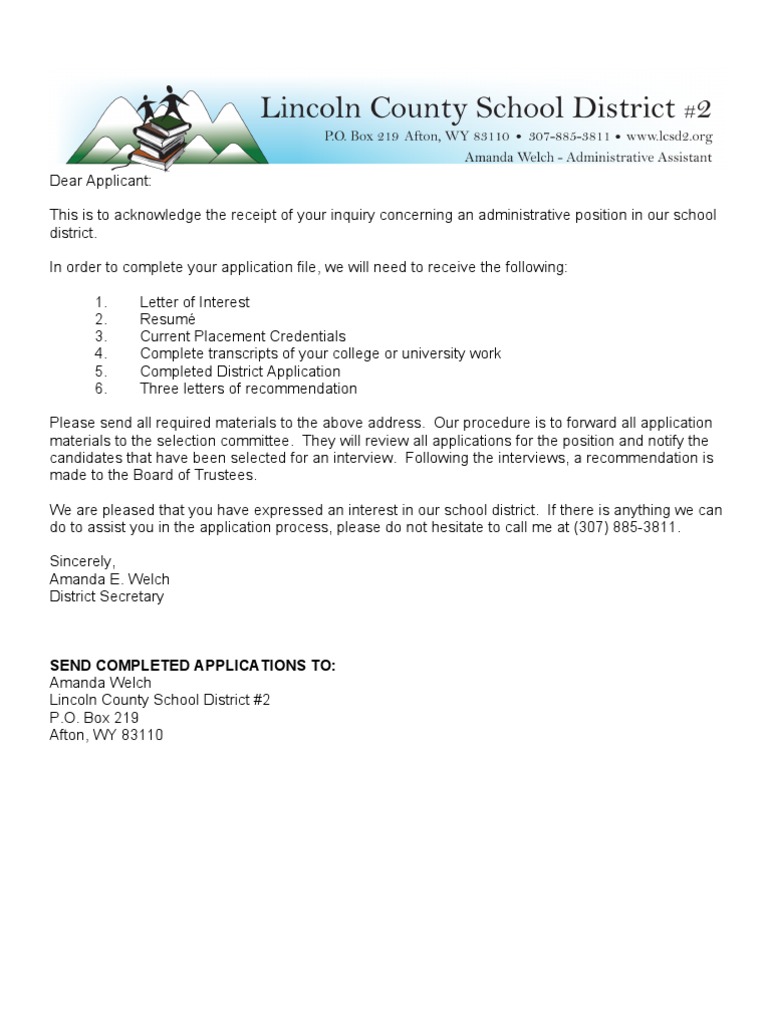 Lincoln County School District #2
P.O. Box 219 Afton, WY 83110 • 307-885-3811 • www.lcsd2.org
Amanda Welch - Administrative Assistant

Dear Applicant:

This is to acknowledge the receipt of your inquiry concerning an administrative position in our school district.

In order to complete your application file, we will need to receive the following:

1. Letter of Interest
2. Resumé
3. Current Placement Credentials
4. Complete transcripts of your college or university work
5. Completed District Application
6. Three letters of recommendation

Please send all required materials to the above address. Our procedure is to forward all application materials to the selection committee. They will review all applications for the position and notify the candidates that have been selected for an interview. Following the interviews, a recommendation is made to the Board of Trustees.

We are pleased that you have expressed an interest in our school district. If there is anything we can do to assist you in the application process, please do not hesitate to call me at (307) 885-3811.

Sincerely,
Amanda E. Welch
District Secretary

SEND COMPLETED APPLICATIONS TO:
Amanda Welch
Lincoln County School District #2
P.O. Box 219
Afton, WY 83110